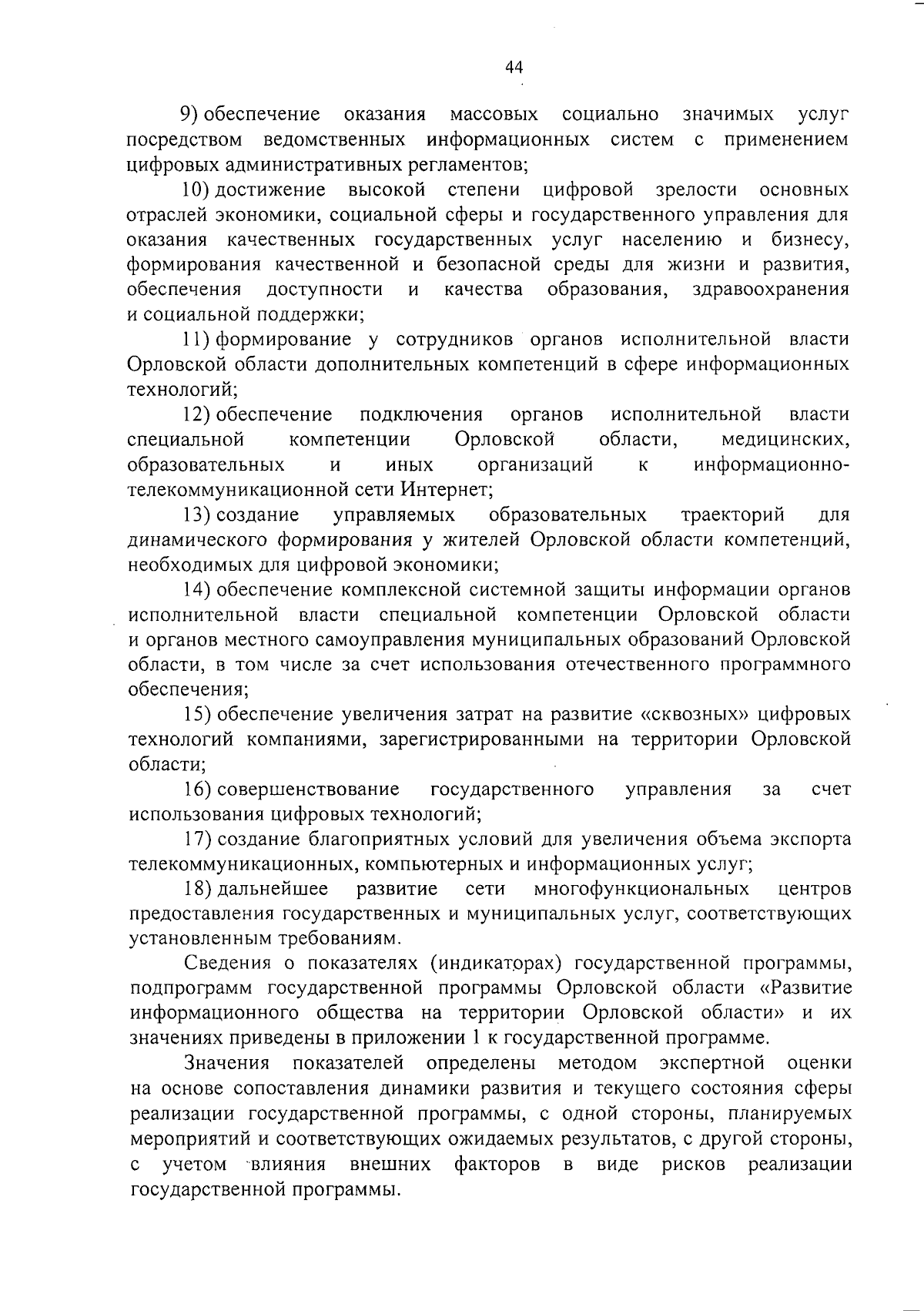 44

9) обеспечение оказания массовых социально значимых услуг посредством ведомственных информационных систем с применением цифровых административных регламентов;

10) достижение высокой степени цифровой зрелости основных отраслей экономики, социальной сферы и государственного управления для оказания качественных государственных услуг населению и бизнесу, формирования качественной и безопасной среды для жизни и развития, обеспечения доступности и качества образования, здравоохранения и социальной поддержки;

11) формирование у сотрудников органов исполнительной власти Орловской области дополнительных компетенций в сфере информационных технологий;

12) обеспечение подключения органов исполнительной власти специальной компетенции Орловской области, медицинских, образовательных и иных организаций к информационно-телекоммуникационной сети Интернет;

13) создание управляемых образовательных траекторий для динамического формирования у жителей Орловской области компетенций, необходимых для цифровой экономики;

14) обеспечение комплексной системной защиты информации органов исполнительной власти специальной компетенции Орловской области и органов местного самоуправления муниципальных образований Орловской области, в том числе за счет использования отечественного программного обеспечения;

15) обеспечение увеличения затрат на развитие «сквозных» цифровых технологий компаниями, зарегистрированными на территории Орловской области;

16) совершенствование государственного управления за счет использования цифровых технологий;

17) создание благоприятных условий для увеличения объема экспорта телекоммуникационных, компьютерных и информационных услуг;

18) дальнейшее развитие сети многофункциональных центров предоставления государственных и муниципальных услуг, соответствующих установленным требованиям.

Сведения о показателях (индикаторах) государственной программы, подпрограмм государственной программы Орловской области «Развитие информационного общества на территории Орловской области» и их значениях приведены в приложении 1 к государственной программе.

Значения показателей определены методом экспертной оценки на основе сопоставления динамики развития и текущего состояния сферы реализации государственной программы, с одной стороны, планируемых мероприятий и соответствующих ожидаемых результатов, с другой стороны, с учетом влияния внешних факторов в виде рисков реализации государственной программы.